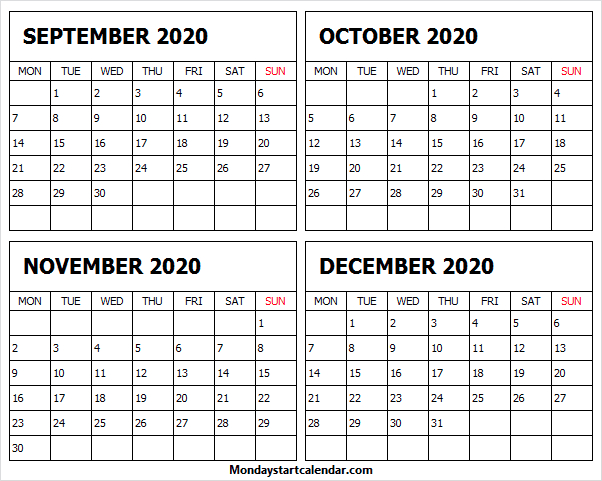 SEPTEMBER 2020

| MON | TUE | WED | THU | FRI | SAT | SUN |
|---|---|---|---|---|---|---|
| | 1 | 2 | 3 | 4 | 5 | 6 |
| 7 | 8 | 9 | 10 | 11 | 12 | 13 |
| 14 | 15 | 16 | 17 | 18 | 19 | 20 |
| 21 | 22 | 23 | 24 | 25 | 26 | 27 |
| 28 | 29 | 30 | | | | |
| | | | | | | |

OCTOBER 2020

| MON | TUE | WED | THU | FRI | SAT | SUN |
|---|---|---|---|---|---|---|
| | | | 1 | 2 | 3 | 4 |
| 5 | 6 | 7 | 8 | 9 | 10 | 11 |
| 12 | 13 | 14 | 15 | 16 | 17 | 18 |
| 19 | 20 | 21 | 22 | 23 | 24 | 25 |
| 26 | 27 | 28 | 29 | 30 | 31 | |
| | | | | | | |

NOVEMBER 2020

| MON | TUE | WED | THU | FRI | SAT | SUN |
|---|---|---|---|---|---|---|
| | | | | | | 1 |
| 2 | 3 | 4 | 5 | 6 | 7 | 8 |
| 9 | 10 | 11 | 12 | 13 | 14 | 15 |
| 16 | 17 | 18 | 19 | 20 | 21 | 22 |
| 23 | 24 | 25 | 26 | 27 | 28 | 29 |
| 30 | | | | | | |

DECEMBER 2020

| MON | TUE | WED | THU | FRI | SAT | SUN |
|---|---|---|---|---|---|---|
| | 1 | 2 | 3 | 4 | 5 | 6 |
| 7 | 8 | 9 | 10 | 11 | 12 | 13 |
| 14 | 15 | 16 | 17 | 18 | 19 | 20 |
| 21 | 22 | 23 | 24 | 25 | 26 | 27 |
| 28 | 29 | 30 | 31 | | | |
| | | | | | | |

Mondaystartcalendar.com